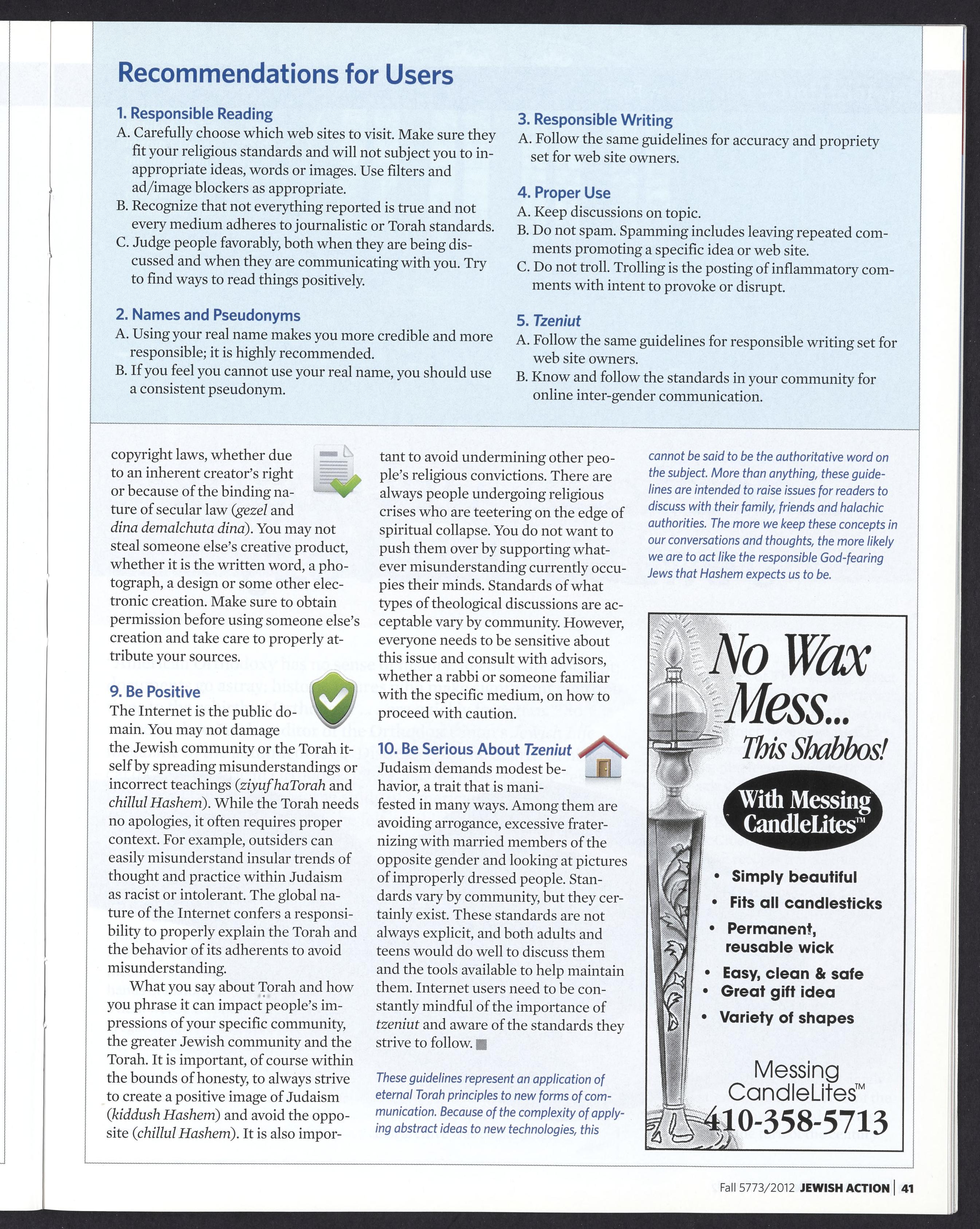 Recommendations for Users

1. Responsible Reading
A. Carefully choose which web sites to visit. Make sure they fit your religious standards and will not subject you to inappropriate ideas, words or images. Use filters and ad/image blockers as appropriate.
B. Recognize that not everything reported is true and not every medium adheres to journalistic or Torah standards.
C. Judge people favorably, both when they are being discussed and when they are communicating with you. Try to find ways to read things positively.

2. Names and Pseudonyms
A. Using your real name makes you more credible and more responsible; it is highly recommended.
B. If you feel you cannot use your real name, you should use a consistent pseudonym.

3. Responsible Writing
A. Follow the same guidelines for accuracy and propriety set for web site owners.

4. Proper Use
A. Keep discussions on topic.
B. Do not spam. Spamming includes leaving repeated comments promoting a specific idea or web site.
C. Do not troll. Trolling is the posting of inflammatory comments with intent to provoke or disrupt.

5. Tzeniut
A. Follow the same guidelines for responsible writing set for web site owners.
B. Know and follow the standards in your community for online inter-gender communication.

copyright laws, whether due to an inherent creator's right or because of the binding nature of secular law (gezel and dina demalchuta dina). You may not steal someone else's creative product, whether it is the written word, a photograph, a design or some other electronic creation. Make sure to obtain permission before using someone else's creation and take care to properly attribute your sources.

9. Be Positive
The Internet is the public domain. You may not damage the Jewish community or the Torah itself by spreading misunderstandings or incorrect teachings (ziyuf haTorah and chillul Hashem). While the Torah needs no apologies, it often requires proper context. For example, outsiders can easily misunderstand insular trends of thought and practice within Judaism as racist or intolerant. The global nature of the Internet confers a responsibility to properly explain the Torah and the behavior of its adherents to avoid misunderstanding.

What you say about Torah and how you phrase it can impact people's impressions of your specific community, the greater Jewish community and the Torah. It is important, of course within the bounds of honesty, to always strive to create a positive image of Judaism (kiddush Hashem) and avoid the opposite (chillul Hashem). It is also important to avoid undermining other people's religious convictions. There are always people undergoing religious crises who are teetering on the edge of spiritual collapse. You do not want to push them over by supporting whatever misunderstanding currently occupies their minds. Standards of what types of theological discussions are acceptable vary by community. However, everyone needs to be sensitive about this issue and consult with advisors, whether a rabbi or someone familiar with the specific medium, on how to proceed with caution.

10. Be Serious About Tzeniut
Judaism demands modest behavior, a trait that is manifested in many ways. Among them are avoiding arrogance, excessive fraternizing with married members of the opposite gender and looking at pictures of improperly dressed people. Standards vary by community, but they certainly exist. These standards are not always explicit, and both adults and teens would do well to discuss them and the tools available to help maintain them. Internet users need to be constantly mindful of the importance of tzeniut and aware of the standards they strive to follow.

These guidelines represent an application of eternal Torah principles to new forms of communication. Because of the complexity of applying abstract ideas to new technologies, this cannot be said to be the authoritative word on the subject. More than anything, these guidelines are intended to raise issues for readers to discuss with their family, friends and halachic authorities. The more we keep these concepts in our conversations and thoughts, the more likely we are to act like the responsible God-fearing Jews that Hashem expects us to be.

No Wax Mess...
This Shabbos!
With Messing CandleLites™
• Simply beautiful
• Fits all candlesticks
• Permanent, reusable wick
• Easy, clean & safe
• Great gift idea
• Variety of shapes
Messing CandleLites™
410-358-5713

Fall 5773/2012 JEWISH ACTION | 41